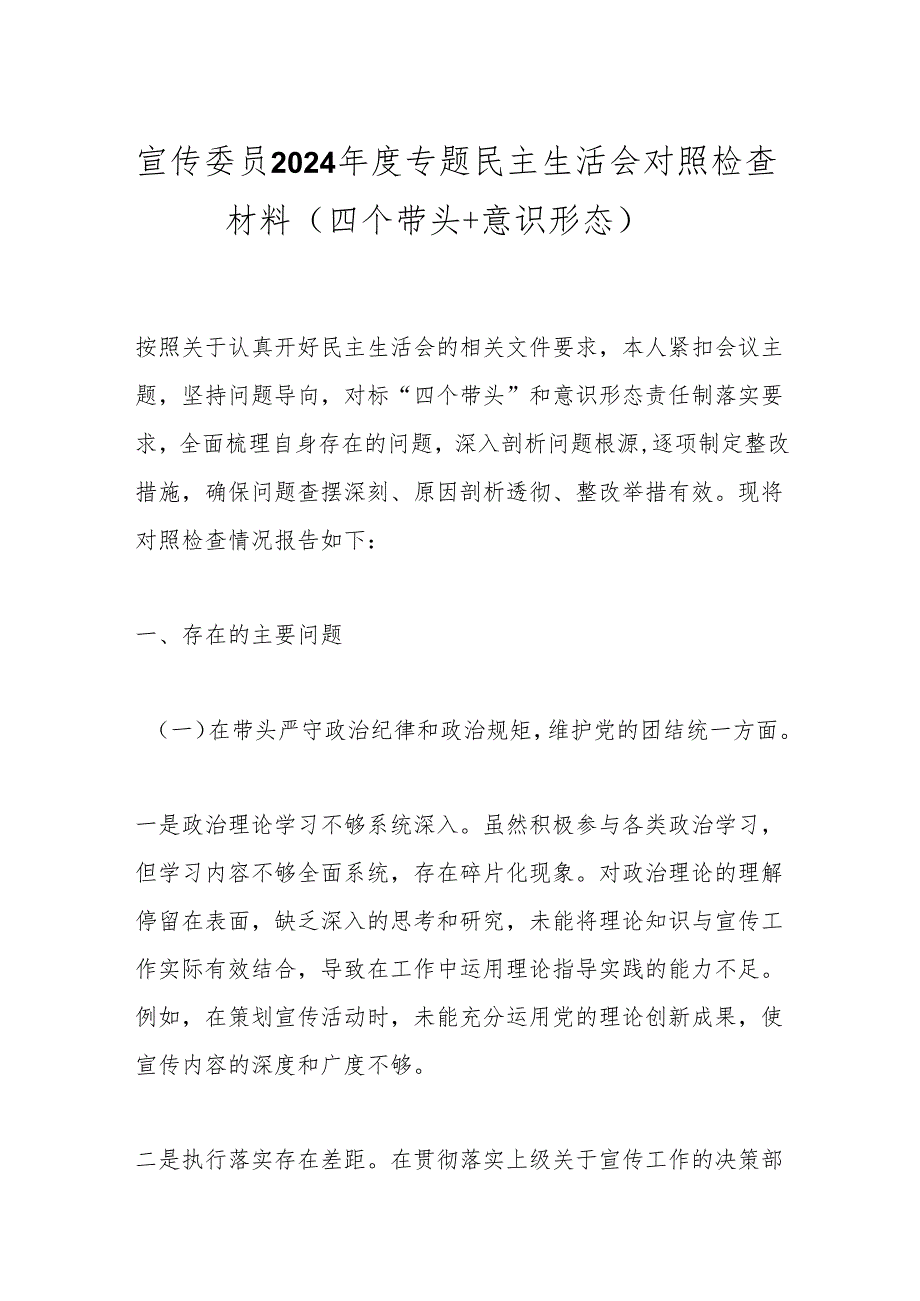 宣传委员2024年度专题民主生活会对照检查材料（四个带头+意识形态）

按照关于认真开好民主生活会的相关文件要求，本人紧扣会议主题，坚持问题导向，对标“四个带头”和意识形态责任制落实要求，全面梳理自身存在的问题，深入剖析问题根源,逐项制定整改措施，确保问题查摆深刻、原因剖析透彻、整改举措有效。现将对照检查情况报告如下：

一、存在的主要问题

（一）在带头严守政治纪律和政治规矩,维护党的团结统一方面。

一是政治理论学习不够系统深入。虽然积极参与各类政治学习，但学习内容不够全面系统，存在碎片化现象。对政治理论的理解停留在表面，缺乏深入的思考和研究，未能将理论知识与宣传工作实际有效结合，导致在工作中运用理论指导实践的能力不足。例如，在策划宣传活动时，未能充分运用党的理论创新成果，使宣传内容的深度和广度不够。

二是执行落实存在差距。在贯彻落实上级关于宣传工作的决策部